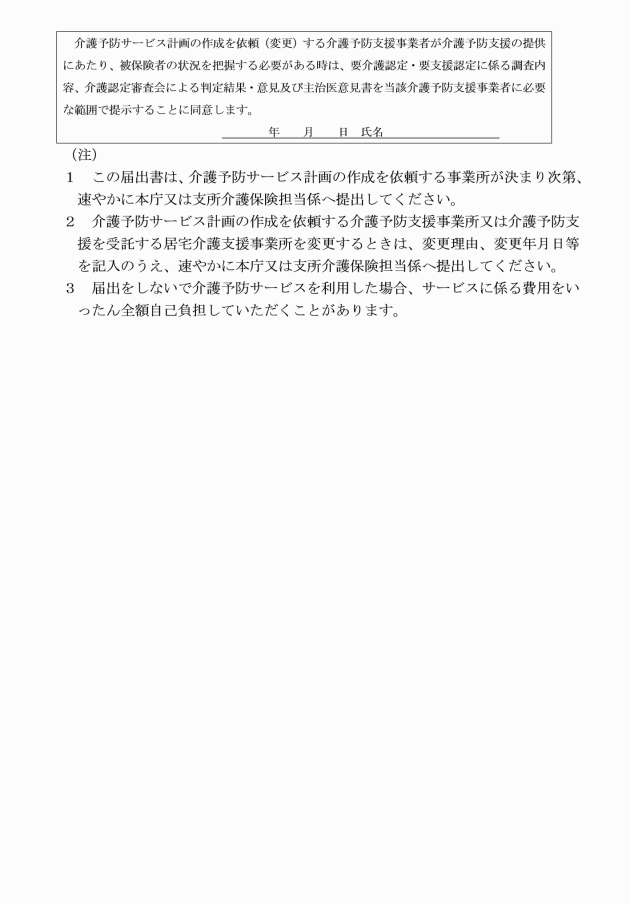 介護予防サービス計画の作成を依頼（変更）する介護予防支援事業者が介護予防支援の提供にあたり、被保険者の状況を把握する必要がある時は、要介護認定・要支援認定に係る調査内容、介護認定審査会による判定結果・意見及び主治医意見書を当該介護予防支援事業者に必要な範囲で提示することに同意します。

年　月　日　氏名

（注）

1　この届出書は、介護予防サービス計画の作成を依頼する事業所が決まり次第、速やかに本庁又は支所介護保険担当係へ提出してください。

2　介護予防サービス計画の作成を依頼する介護予防支援事業所又は介護予防支援を受託する居宅介護支援事業所を変更するときは、変更理由、変更年月日等を記入のうえ、速やかに本庁又は支所介護保険担当係へ提出してください。

3　届出をしないで介護予防サービスを利用した場合、サービスに係る費用をいったん全額自己負担していただくことがあります。